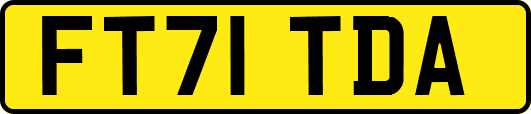 FT71 TDA